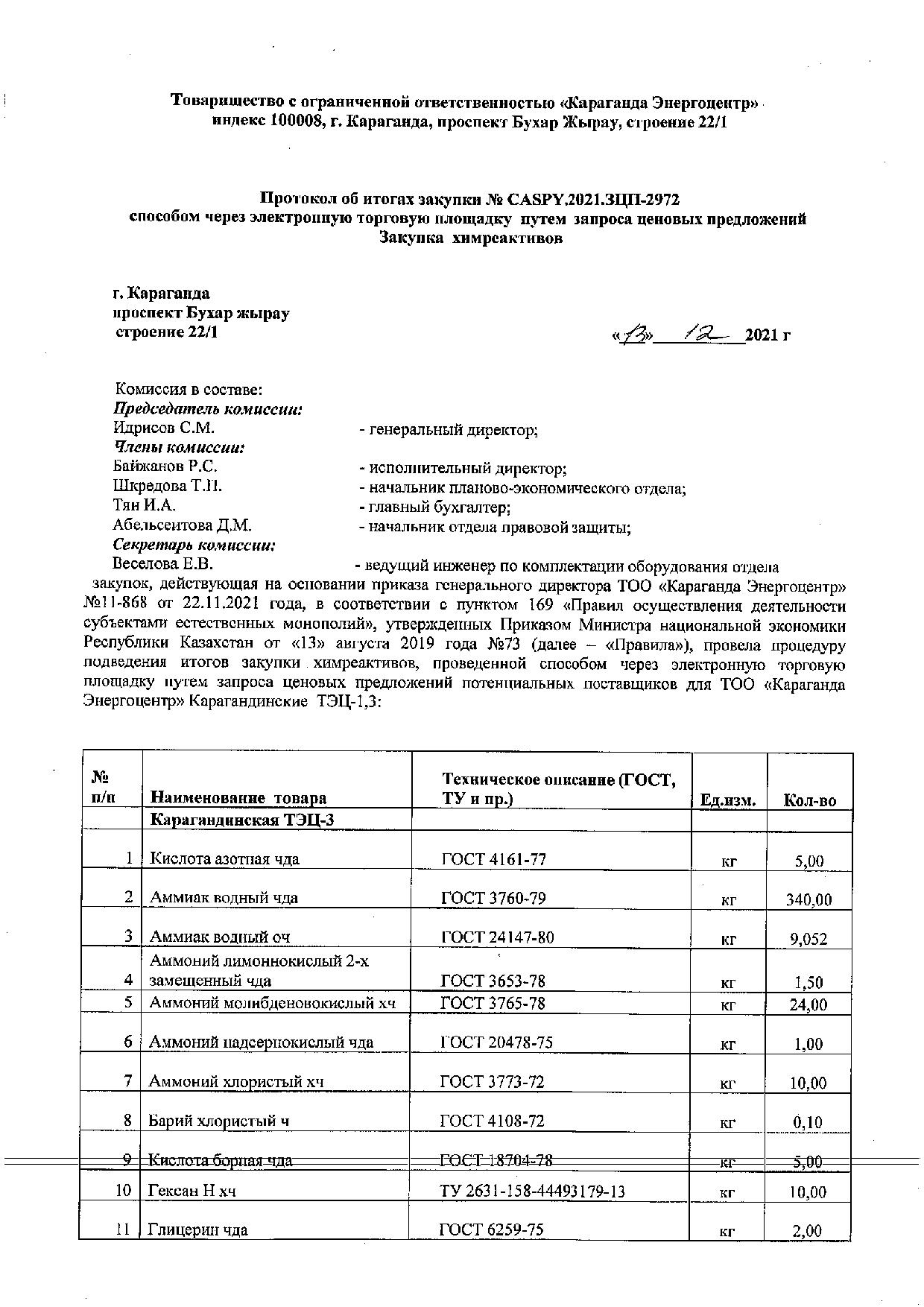 Товарищество с ограниченной ответственностью «Караганда Энергоцентр»
индекс 100008, г. Караганда, проспект Бухар Жырау, строение 22/1

Протокол об итогах закупки № CASPY.2021.ЗЦП-2972
способом через электронную торговую площадку путем запроса ценовых предложений
Закупка химреактивов

г. Караганда
проспект Бухар жырау
строение 22/1

«13» 12 2021 г

Комиссия в составе:
Председатель комиссии:
Идрисов С.М. - генеральный директор;
Члены комиссии:
Байжанов Р.С. - исполнительный директор;
Шкредова Т.П. - начальник планово-экономического отдела;
Тян И.А. - главный бухгалтер;
Абельсеитова Д.М. - начальник отдела правовой защиты;
Секретарь комиссии:
Веселова Е.В. - ведущий инженер по комплектации оборудования отдела закупок, действующая на основании приказа генерального директора ТОО «Караганда Энергоцентр» №11-868 от 22.11.2021 года, в соответствии с пунктом 169 «Правил осуществления деятельности субъектами естественных монополий», утвержденных Приказом Министра национальной экономики Республики Казахстан от «13» августа 2019 года №73 (далее – «Правила»), провела процедуру подведения итогов закупки химреактивов, проведенной способом через электронную торговую площадку путем запроса ценовых предложений потенциальных поставщиков для ТОО «Караганда Энергоцентр» Карагандинские ТЭЦ-1,3:

| № п/п | Наименование товара | Техническое описание (ГОСТ, ТУ и пр.) | Ед.изм. | Кол-во |
|---|---|---|---|---|
| | Карагандинская ТЭЦ-3 | | | |
| 1 | Кислота азотная чда | ГОСТ 4161-77 | кг | 5,00 |
| 2 | Аммиак водный чда | ГОСТ 3760-79 | кг | 340,00 |
| 3 | Аммиак водный оч | ГОСТ 24147-80 | кг | 9,052 |
| 4 | Аммоний лимоннокислый 2-х замещенный чда | ГОСТ 3653-78 | кг | 1,50 |
| 5 | Аммоний молибденовокислый хч | ГОСТ 3765-78 | кг | 24,00 |
| 6 | Аммоний надсернокислый чда | ГОСТ 20478-75 | кг | 1,00 |
| 7 | Аммоний хлористый хч | ГОСТ 3773-72 | кг | 10,00 |
| 8 | Барий хлористый ч | ГОСТ 4108-72 | кг | 0,10 |
| 9 | Кислота борная чда | ГОСТ 18704-78 | кг | 5,00 |
| 10 | Гексан Н хч | ТУ 2631-158-44493179-13 | кг | 10,00 |
| 11 | Глицерин чда | ГОСТ 6259-75 | кг | 2,00 |